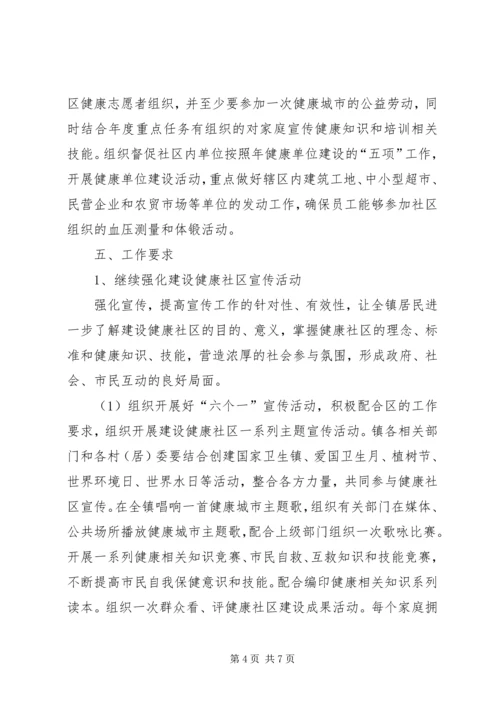 区健康志愿者组织，并至少要参加一次健康城市的公益劳动，同时结合年度重点任务有组织的对家庭宣传健康知识和培训相关技能。组织督促社区内单位按照年健康单位建设的“五项”工作，开展健康单位建设活动，重点做好辖区内建筑工地、中小型超市、民营企业和农贸市场等单位的发动工作，确保员工能够参加社区组织的血压测量和体锻活动。

五、工作要求

1、继续强化建设健康社区宣传活动

强化宣传，提高宣传工作的针对性、有效性，让全镇居民进一步了解建设健康社区的目的、意义，掌握健康社区的理念、标准和健康知识、技能，营造浓厚的社会参与氛围，形成政府、社会、市民互动的良好局面。

（1）组织开展好“六个一”宣传活动，积极配合区的工作要求，组织开展建设健康社区一系列主题宣传活动。镇各相关部门和各村（居）委要结合创建国家卫生镇、爱国卫生月、植树节、世界环境日、世界水日等活动，整合各方力量，共同参与健康社区宣传。在全镇唱响一首健康城市主题歌，组织有关部门在媒体、公共场所播放健康城市主题歌，配合上级部门组织一次歌咏比赛。开展一系列健康相关知识竞赛、市民自救、互救知识和技能竞赛，不断提高市民自我保健意识和技能。配合编印健康相关知识系列读本。组织一次群众看、评健康社区建设成果活动。每个家庭拥

第 4 页 共 7 页